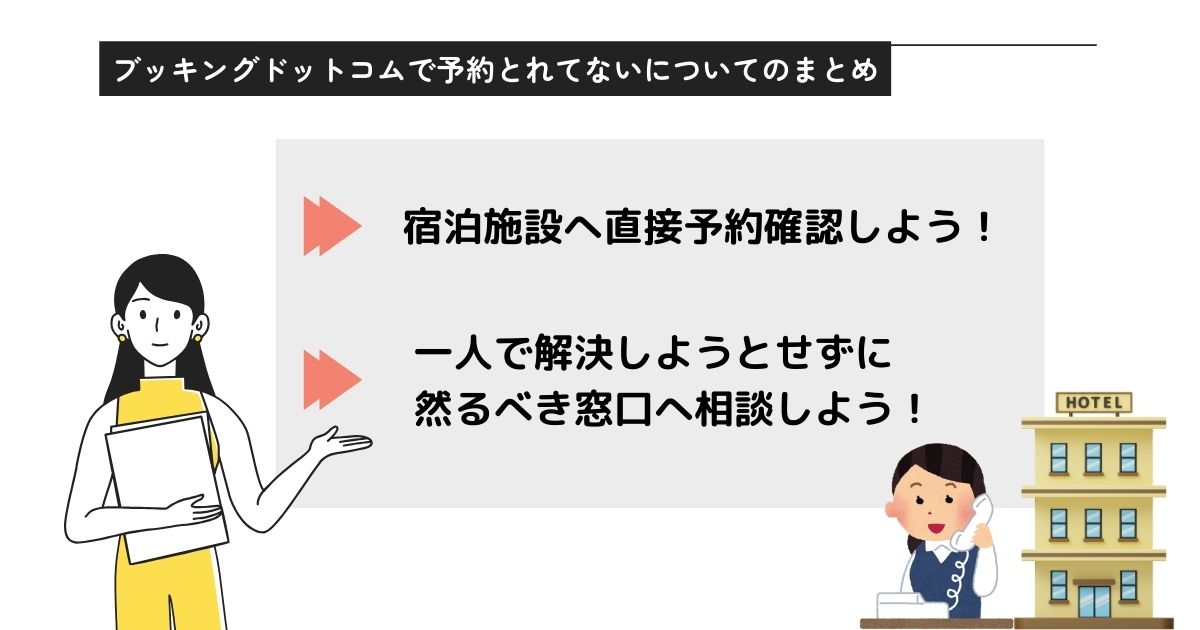 ブッキングドットコムで予約とれてないについてのまとめ

宿泊施設へ直接予約確認しよう！

一人で解決しようとせずに
然るべき窓口へ相談しよう！

HOTEL